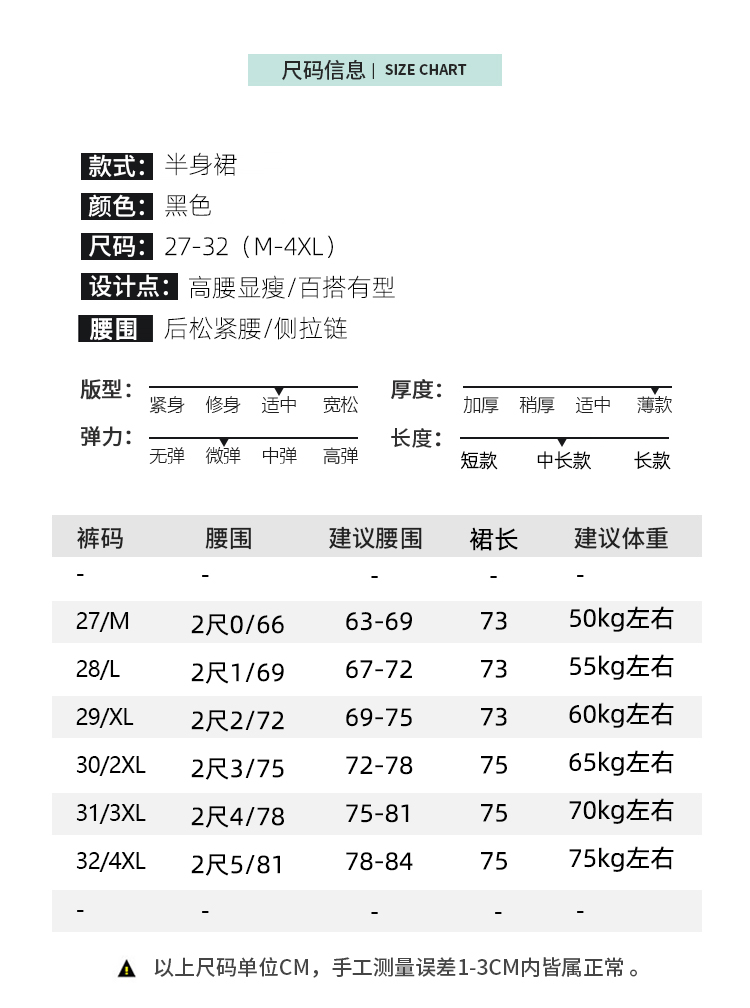 尺码信息 | SIZE CHART

款式: 半身裙

颜色: 黑色

尺码: 27-32（M-4XL）

设计点: 高腰显瘦/百搭有型

腰围 后松紧腰/侧拉链

版型: 紧身 修身 适中 宽松

弹力: 无弹 微弹 中弹 高弹

厚度: 加厚 稍厚 适中 薄款

长度: 短款 中长款 长款

| 裤码 | 腰围 | 建议腰围 | 裙长 | 建议体重 |
|---|---|---|---|---|
| - | - | - | - | - |
| 27/M | 2尺0/66 | 63-69 | 73 | 50kg左右 |
| 28/L | 2尺1/69 | 67-72 | 73 | 55kg左右 |
| 29/XL | 2尺2/72 | 69-75 | 73 | 60kg左右 |
| 30/2XL | 2尺3/75 | 72-78 | 75 | 65kg左右 |
| 31/3XL | 2尺4/78 | 75-81 | 75 | 70kg左右 |
| 32/4XL | 2尺5/81 | 78-84 | 75 | 75kg左右 |
| - | - | - | - | - |

以上尺码单位CM，手工测量误差1-3CM内皆属正常。